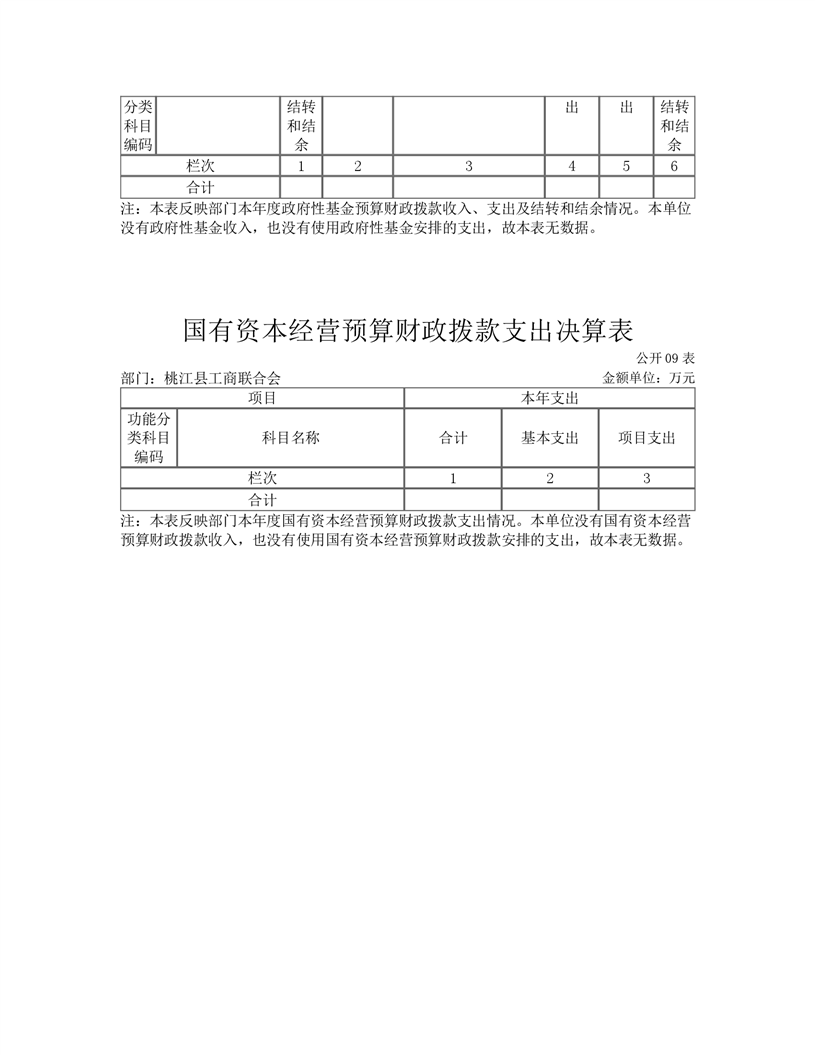 | 分类科目编码 | | 结转和结余 | | | 出 | 出 | 结转和结余 |
|---|---|---|---|---|---|---|---|
| 栏次 | | 1 | 2 | 3 | 4 | 5 | 6 |
| 合计 | | | | | | | |

注：本表反映部门本年度政府性基金预算财政拨款收入、支出及结转和结余情况。本单位没有政府性基金收入，也没有使用政府性基金安排的支出，故本表无数据。

国有资本经营预算财政拨款支出决算表

公开 09 表

部门：桃江县工商联合会

金额单位：万元

| 项目 | | 本年支出 | | |
|---|---|---|---|---|
| 功能分类科目编码 | 科目名称 | 合计 | 基本支出 | 项目支出 |
| 栏次 | | 1 | 2 | 3 |
| 合计 | | | | |

注：本表反映部门本年度国有资本经营预算财政拨款支出情况。本单位没有国有资本经营预算财政拨款收入，也没有使用国有资本经营预算财政拨款安排的支出，故本表无数据。